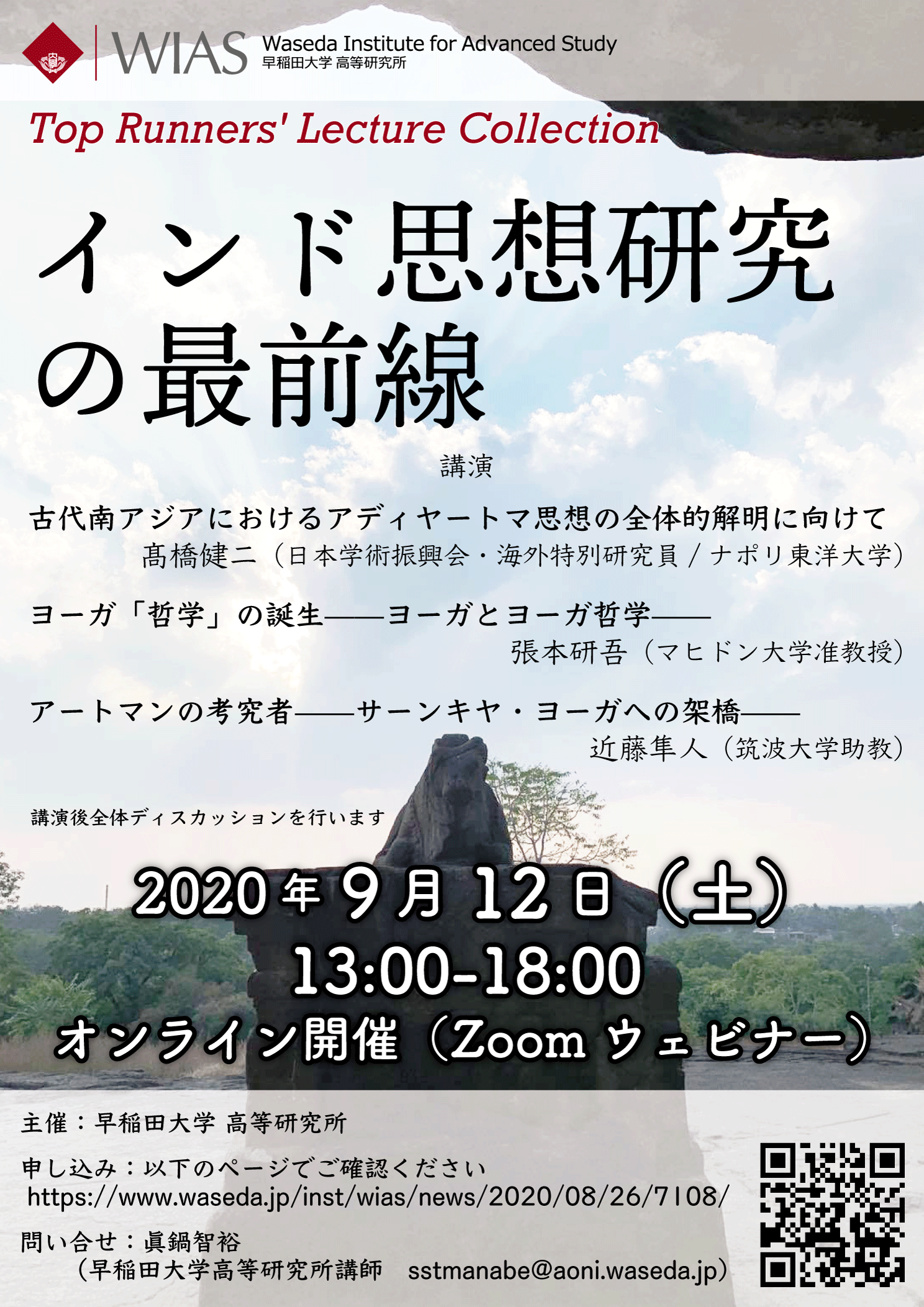 WIAS Waseda Institute for Advanced Study
早稲田大学 高等研究所

Top Runners' Lecture Collection

インド思想研究の最前線

講演

古代南アジアにおけるアディヤートマ思想の全体的解明に向けて
髙橋健二（日本学術振興会・海外特別研究員 / ナポリ東洋大学）

ヨーガ「哲学」の誕生——ヨーガとヨーガ哲学——
張本研吾（マヒドン大学准教授）

アートマンの考究者——サーンキヤ・ヨーガへの架橋——
近藤隼人（筑波大学助教）

講演後全体ディスカッションを行います

2020年9月12日（土）
13:00-18:00
オンライン開催（Zoom ウェビナー）

主催：早稲田大学 高等研究所

申し込み：以下のページでご確認ください
https://www.waseda.jp/inst/wias/news/2020/08/26/7108/

問い合せ：眞鍋智裕
（早稲田大学高等研究所講師 sstmanabe@aoni.waseda.jp）